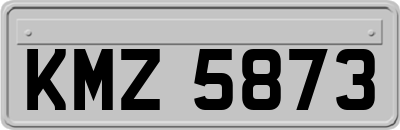 KMZ 5873